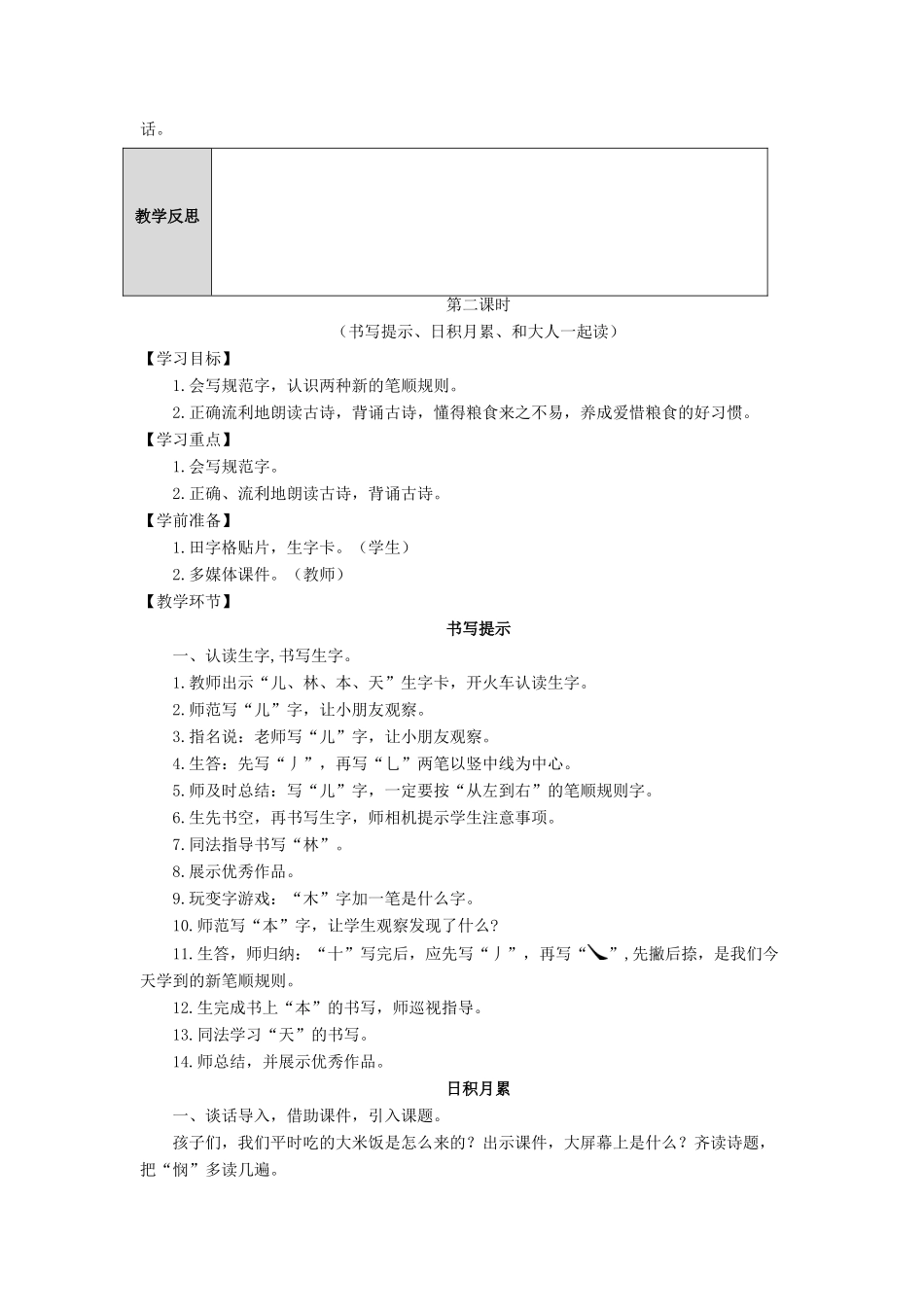 话。

| 教学反思 | |
|---|---|

第二课时

（书写提示、日积月累、和大人一起读）

【学习目标】

1.会写规范字，认识两种新的笔顺规则。

2.正确流利地朗读古诗，背诵古诗，懂得粮食来之不易，养成爱惜粮食的好习惯。

【学习重点】

1.会写规范字。

2.正确、流利地朗读古诗，背诵古诗。

【学前准备】

1.田字格贴片，生字卡。（学生）

2.多媒体课件。（教师）

【教学环节】

书写提示

一、认读生字,书写生字。

1.教师出示“儿、林、本、天”生字卡，开火车认读生字。

2.师范写“儿”字，让小朋友观察。

3.指名说：老师写“儿”字，让小朋友观察。

4.生答：先写“丿”，再写“乚”两笔以竖中线为中心。

5.师及时总结：写“儿”字，一定要按“从左到右”的笔顺规则字。

6.生先书空，再书写生字，师相机提示学生注意事项。

7.同法指导书写“林”。

8.展示优秀作品。

9.玩变字游戏：“木”字加一笔是什么字。

10.师范写“本”字，让学生观察发现了什么？

11.生答，师归纳：“十”写完后，应先写“丿”，再写“㇏”,先撇后捺，是我们今天学到的新笔顺规则。

12.生完成书上“本”的书写，师巡视指导。

13.同法学习“天”的书写。

14.师总结，并展示优秀作品。

日积月累

一、谈话导入，借助课件，引入课题。

孩子们，我们平时吃的大米饭是怎么来的？出示课件，大屏幕上是什么？齐读诗题，把“悯”多读几遍。